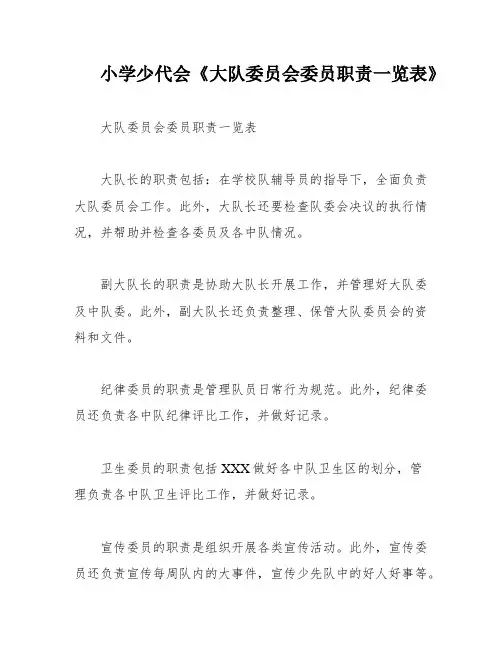 小学少代会《大队委员会委员职责一览表》

大队委员会委员职责一览表

大队长的职责包括：在学校队辅导员的指导下，全面负责大队委员会工作。此外，大队长还要检查队委会决议的执行情况，并帮助并检查各委员及各中队情况。

副大队长的职责是协助大队长开展工作，并管理好大队委及中队委。此外，副大队长还负责整理、保管大队委员会的资料和文件。

纪律委员的职责是管理队员日常行为规范。此外，纪律委员还负责各中队纪律评比工作，并做好记录。

卫生委员的职责包括XXX做好各中队卫生区的划分，管理负责各中队卫生评比工作，并做好记录。

宣传委员的职责是组织开展各类宣传活动。此外，宣传委员还负责宣传每周队内的大事件，宣传少先队中的好人好事等。